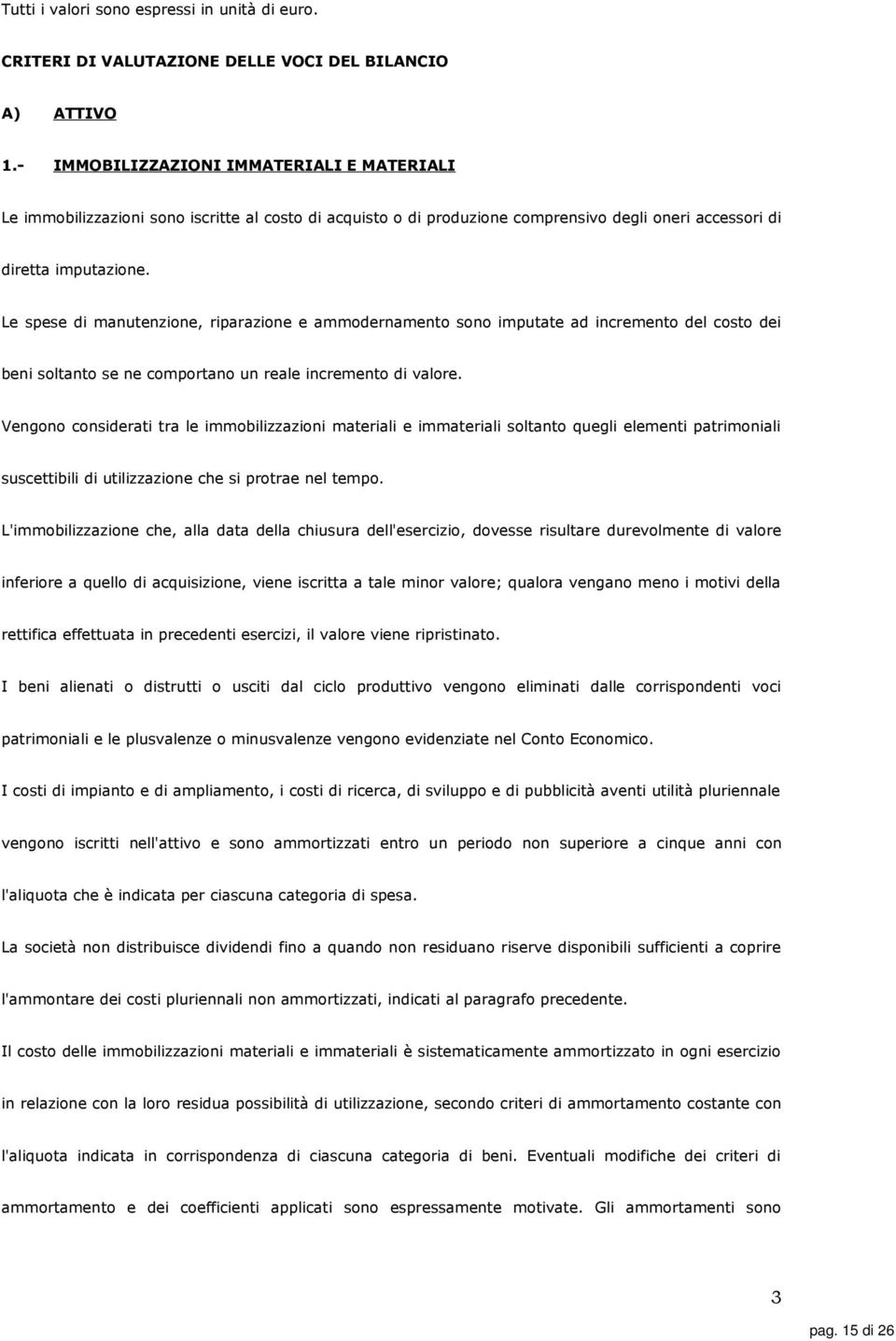 Tutti i valori sono espressi in unità di euro.

CRITERI DI VALUTAZIONE DELLE VOCI DEL BILANCIO

A) ATTIVO

1.- IMMOBILIZZAZIONI IMMATERIALI E MATERIALI

Le immobilizzazioni sono iscritte al costo di acquisto o di produzione comprensivo degli oneri accessori di diretta imputazione.

Le spese di manutenzione, riparazione e ammodernamento sono imputate ad incremento del costo dei beni soltanto se ne comportano un reale incremento di valore.

Vengono considerati tra le immobilizzazioni materiali e immateriali soltanto quegli elementi patrimoniali suscettibili di utilizzazione che si protrae nel tempo.

L'immobilizzazione che, alla data della chiusura dell'esercizio, dovesse risultare durevolmente di valore inferiore a quello di acquisizione, viene iscritta a tale minor valore; qualora vengano meno i motivi della rettifica effettuata in precedenti esercizi, il valore viene ripristinato.

I beni alienati o distrutti o usciti dal ciclo produttivo vengono eliminati dalle corrispondenti voci patrimoniali e le plusvalenze o minusvalenze vengono evidenziate nel Conto Economico.

I costi di impianto e di ampliamento, i costi di ricerca, di sviluppo e di pubblicità aventi utilità pluriennale vengono iscritti nell'attivo e sono ammortizzati entro un periodo non superiore a cinque anni con l'aliquota che è indicata per ciascuna categoria di spesa.

La società non distribuisce dividendi fino a quando non residuano riserve disponibili sufficienti a coprire l'ammontare dei costi pluriennali non ammortizzati, indicati al paragrafo precedente.

Il costo delle immobilizzazioni materiali e immateriali è sistematicamente ammortizzato in ogni esercizio in relazione con la loro residua possibilità di utilizzazione, secondo criteri di ammortamento costante con l'aliquota indicata in corrispondenza di ciascuna categoria di beni. Eventuali modifiche dei criteri di ammortamento e dei coefficienti applicati sono espressamente motivate. Gli ammortamenti sono

3

pag. 15 di 26